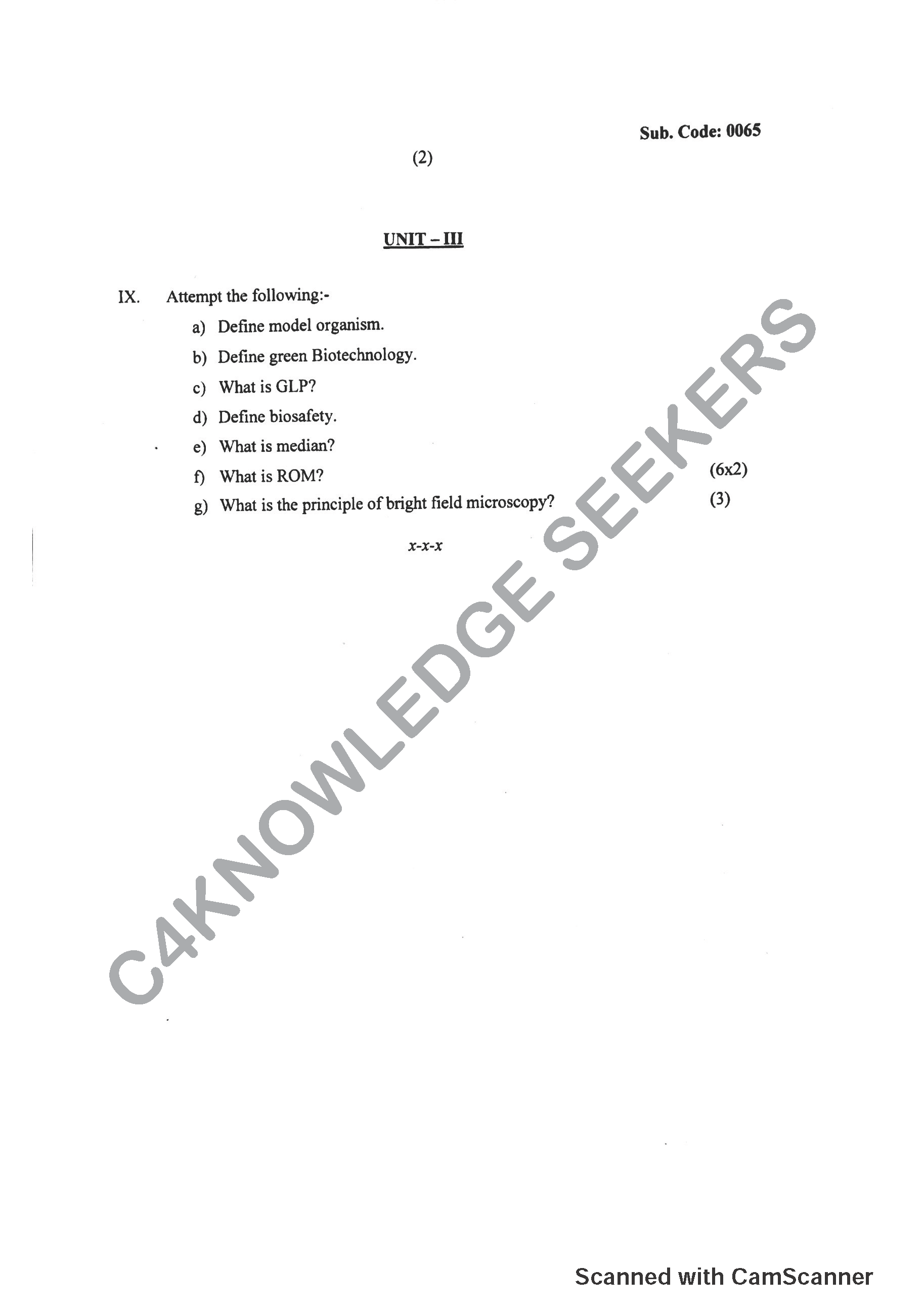 Sub. Code: 0065

(2)

UNIT – III

IX. Attempt the following:-

a) Define model organism.

b) Define green Biotechnology.

c) What is GLP?

d) Define biosafety.

e) What is median?

f) What is ROM? (6x2)

g) What is the principle of bright field microscopy? (3)

x-x-x

C4KNOWLEDGE SEEKERS

Scanned with CamScanner